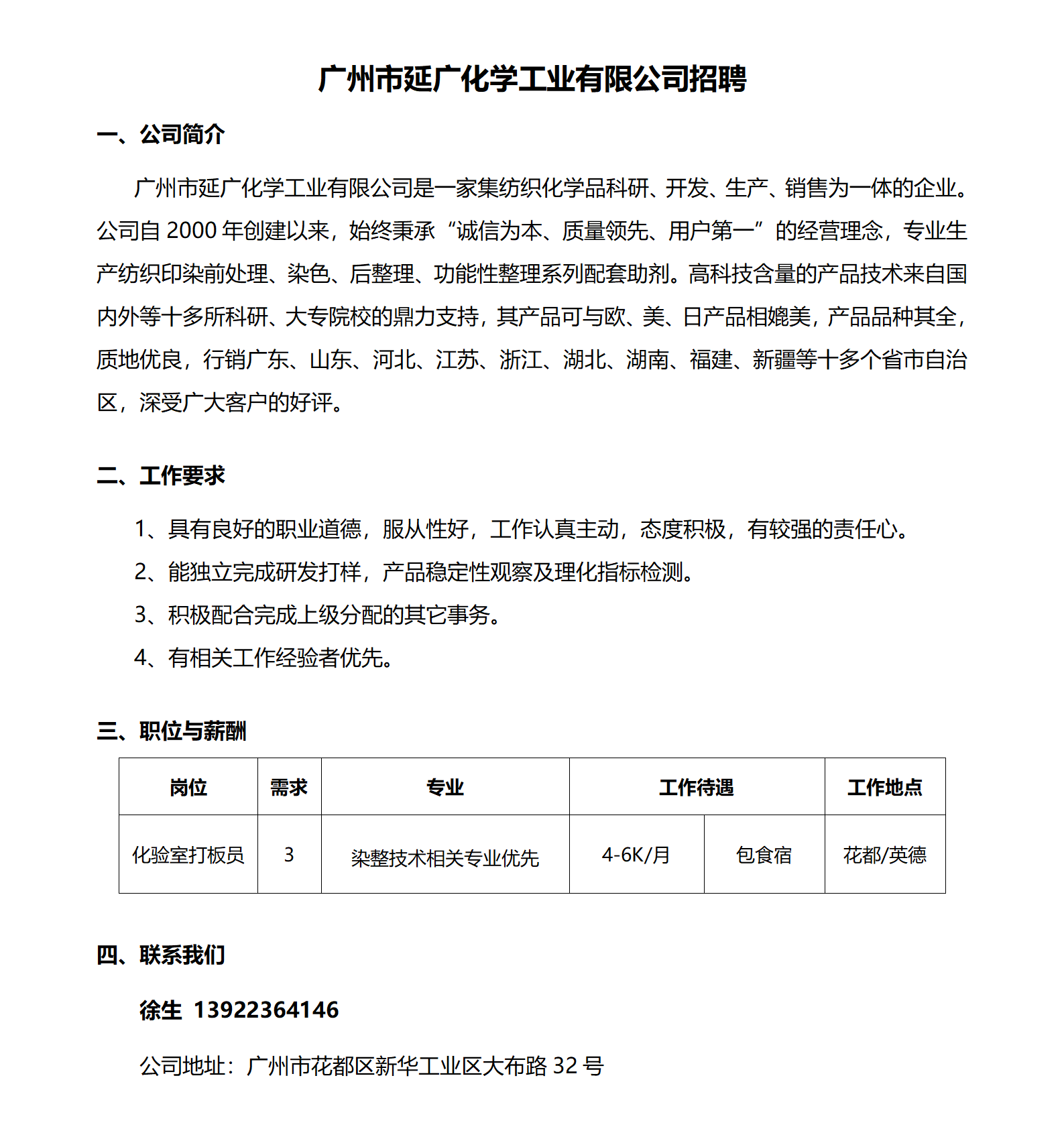 广州市延广化学工业有限公司招聘

一、公司简介

广州市延广化学工业有限公司是一家集纺织化学品科研、开发、生产、销售为一体的企业。公司自 2000 年创建以来，始终秉承“诚信为本、质量领先、用户第一”的经营理念，专业生产纺织印染前处理、染色、后整理、功能性整理系列配套助剂。高科技含量的产品技术来自国内外等十多所科研、大专院校的鼎力支持，其产品可与欧、美、日产品相媲美，产品品种其全，质地优良，行销广东、山东、河北、江苏、浙江、湖北、湖南、福建、新疆等十多个省市自治区，深受广大客户的好评。

二、工作要求

1、具有良好的职业道德，服从性好，工作认真主动，态度积极，有较强的责任心。

2、能独立完成研发打样，产品稳定性观察及理化指标检测。

3、积极配合完成上级分配的其它事务。

4、有相关工作经验者优先。

三、职位与薪酬

| 岗位 | 需求 | 专业 | 工作待遇 | | 工作地点 |
|---|---|---|---|---|---|
| 化验室打板员 | 3 | 染整技术相关专业优先 | 4-6K/月 | 包食宿 | 花都/英德 |

四、联系我们

徐生 13922364146

公司地址：广州市花都区新华工业区大布路 32 号